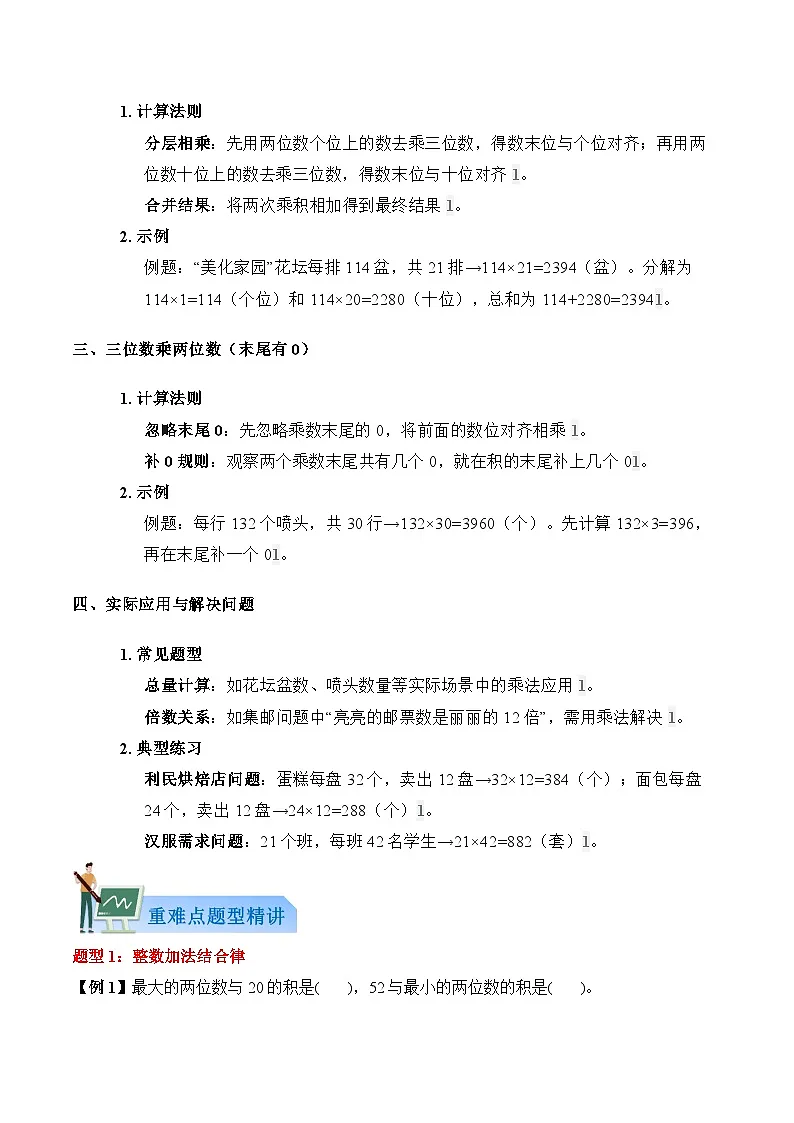 1. 计算法则

分层相乘：先用两位数个位上的数去乘三位数，得数末位与个位对齐；再用两位数十位上的数去乘三位数，得数末位与十位对齐 1。

合并结果：将两次乘积相加得到最终结果 1。

2. 示例

例题："美化家园"花坛每排 114 盆，共 21 排→114×21=2394（盆）。分解为 114×1=114（个位）和 114×20=2280（十位），总和为 114+2280=23941。

三、三位数乘两位数（末尾有 0）

1. 计算法则

忽略末尾 0：先忽略乘数末尾的 0，将前面的数位对齐相乘 1。

补 0 规则：观察两个乘数末尾共有几个 0，就在积的末尾补上几个 01。

2. 示例

例题：每行 132 个喷头，共 30 行→132×30=3960（个）。先计算 132×3=396，再在末尾补一个 01。

四、实际应用与解决问题

1. 常见题型

总量计算：如花坛盆数、喷头数量等实际场景中的乘法应用 1。

倍数关系：如集邮问题中"亮亮的邮票数是丽丽的 12 倍"，需用乘法解决 1。

2. 典型练习

利民烘焙店问题：蛋糕每盘 32 个，卖出 12 盘→32×12=384（个）；面包每盘 24 个，卖出 12 盘→24×12=288（个）1。

汉服需求问题：21 个班，每班 42 名学生→21×42=882（套）1。

重难点题型精讲

题型 1：整数加法结合律

【例 1】最大的两位数与 20 的积是(　　)，52 与最小的两位数的积是(　　)。